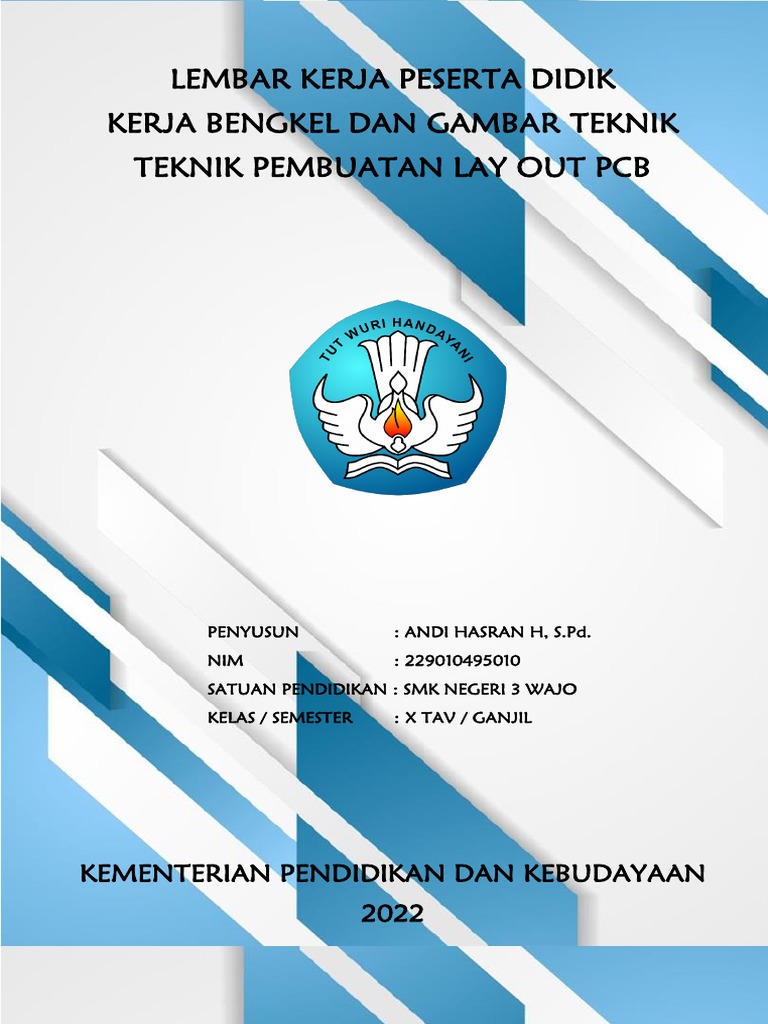 LEMBAR KERJA PESERTA DIDIK
KERJA BENGKEL DAN GAMBAR TEKNIK
TEKNIK PEMBUATAN LAY OUT PCB

TUT WURI HANDAYANI

PENYUSUN : ANDI HASRAN H, S.Pd.
NIM : 229010495010
SATUAN PENDIDIKAN : SMK NEGERI 3 WAJO
KELAS / SEMESTER : X TAV / GANJIL

KEMENTERIAN PENDIDIKAN DAN KEBUDAYAAN
2022